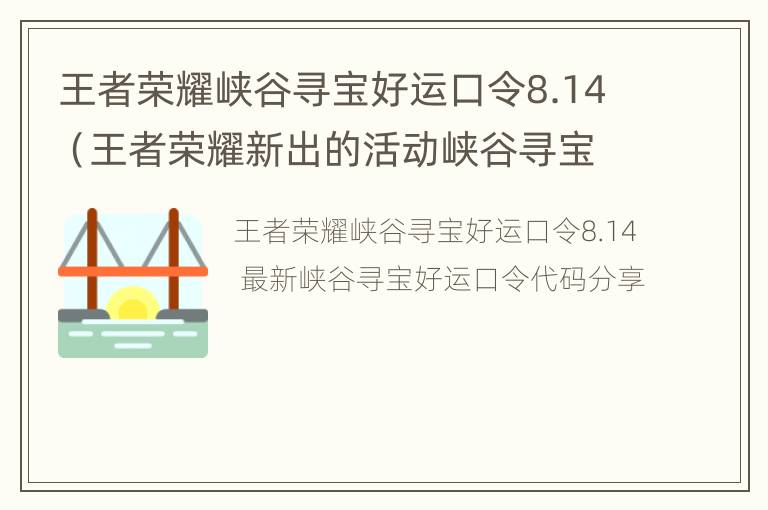 王者荣耀峡谷寻宝好运口令8.14（王者荣耀新出的活动峡谷寻宝

王者荣耀峡谷寻宝好运口令8.14 最新峡谷寻宝好运口令代码分享